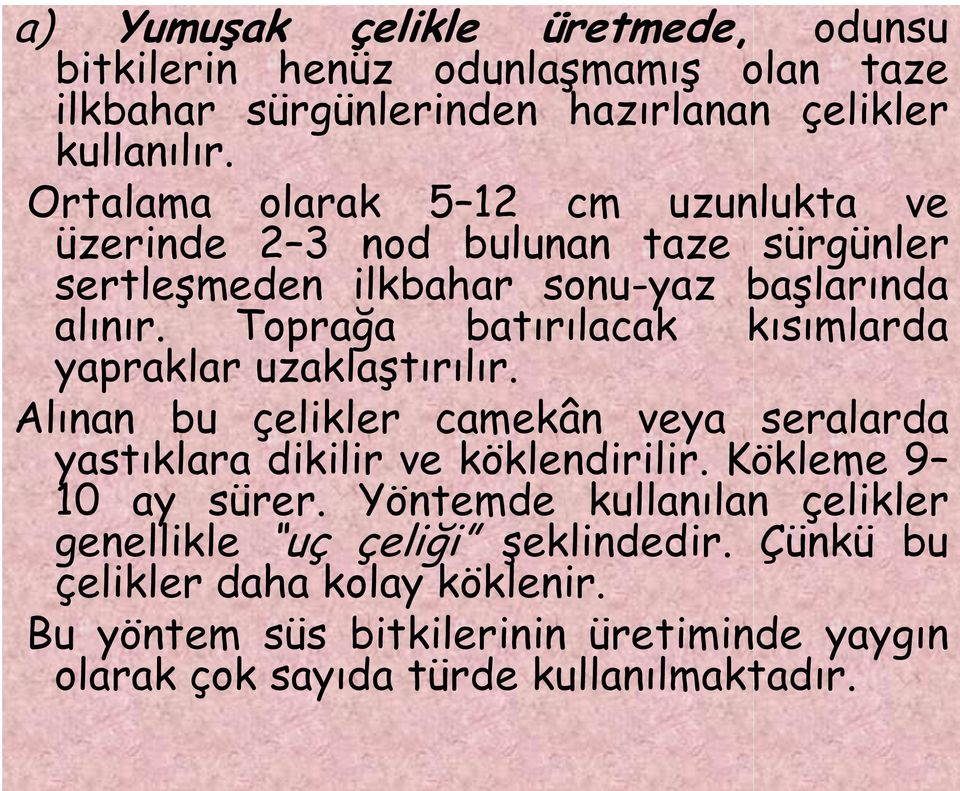 a) Yumuşak çelikle üretmede, odunsu bitkilerin henüz odunlaşmamış olan taze ilkbahar sürgünlerinden hazırlanan çelikler kullanılır.

Ortalama olarak 5–12 cm uzunlukta ve üzerinde 2–3 nod bulunan taze sürgünler sertleşmeden ilkbahar sonu-yaz başlarında alınır. Toprağa batırılacak kısımlarda yapraklar uzaklaştırılır.

Alınan bu çelikler camekân veya seralarda yastıklara dikilir ve köklendirilir. Kökleme 9–10 ay sürer. Yöntemde kullanılan çelikler genellikle "uç çeliği" şeklindedir. Çünkü bu çelikler daha kolay köklenir.

Bu yöntem süs bitkilerinin üretiminde yaygın olarak çok sayıda türde kullanılmaktadır.